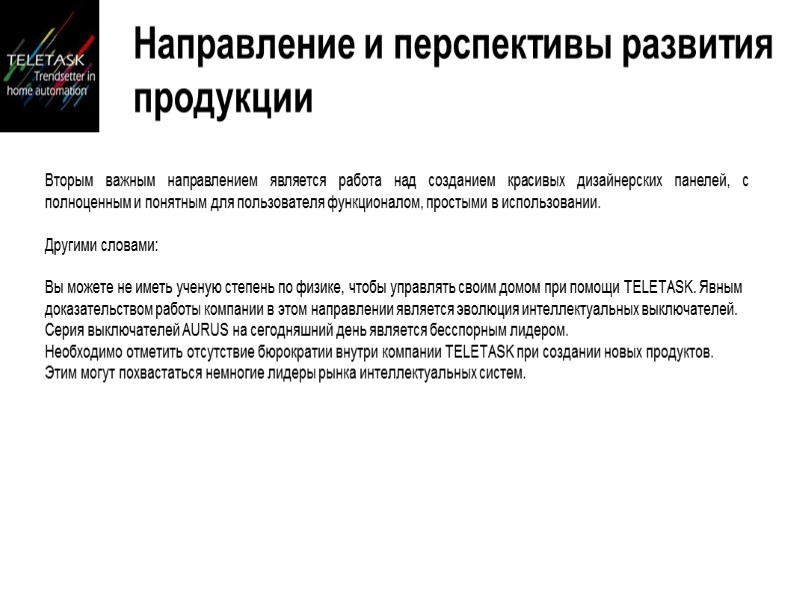 TELETASK
Trendsetter in home automation

Направление и перспективы развития продукции

Вторым важным направлением является работа над созданием красивых дизайнерских панелей, с полноценным и понятным для пользователя функционалом, простыми в использовании.

Другими словами:

Вы можете не иметь ученую степень по физике, чтобы управлять своим домом при помощи TELETASK. Явным доказательством работы компании в этом направлении является эволюция интеллектуальных выключателей. Серия выключателей AURUS на сегодняшний день является бесспорным лидером.
Необходимо отметить отсутствие бюрократии внутри компании TELETASK при создании новых продуктов. Этим могут похвастаться немногие лидеры рынка интеллектуальных систем.